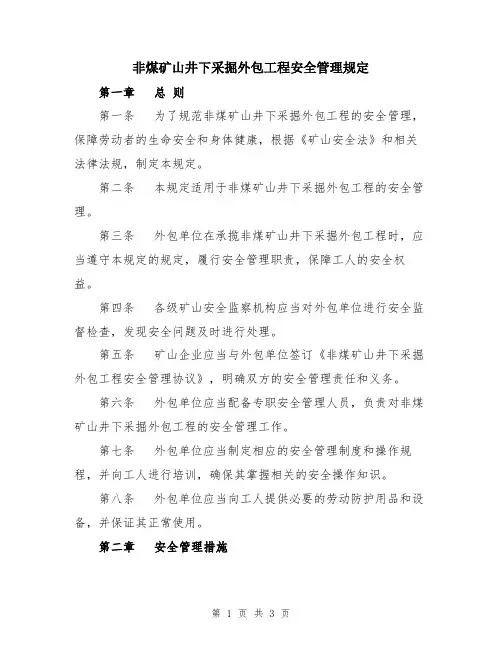 非煤矿山井下采掘外包工程安全管理规定

第一章　总 则

第一条　为了规范非煤矿山井下采掘外包工程的安全管理，保障劳动者的生命安全和身体健康，根据《矿山安全法》和相关法律法规，制定本规定。

第二条　本规定适用于非煤矿山井下采掘外包工程的安全管理。

第三条　外包单位在承揽非煤矿山井下采掘外包工程时，应当遵守本规定的规定，履行安全管理职责，保障工人的安全权益。

第四条　各级矿山安全监察机构应当对外包单位进行安全监督检查，发现安全问题及时进行处理。

第五条　矿山企业应当与外包单位签订《非煤矿山井下采掘外包工程安全管理协议》，明确双方的安全管理责任和义务。

第六条　外包单位应当配备专职安全管理人员，负责对非煤矿山井下采掘外包工程的安全管理工作。

第七条　外包单位应当制定相应的安全管理制度和操作规程，并向工人进行培训，确保其掌握相关的安全操作知识。

第八条　外包单位应当向工人提供必要的劳动防护用品和设备，并保证其正常使用。

第二章　安全管理措施

第 1 页 共 3 页